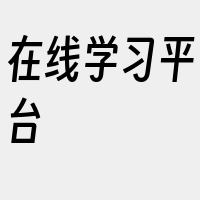 在线学习平台